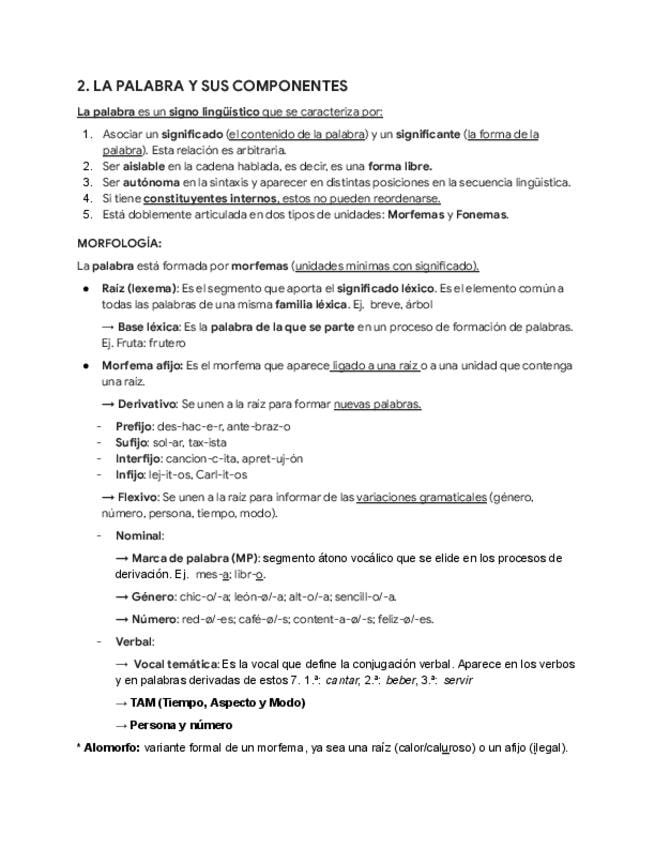 2. LA PALABRA Y SUS COMPONENTES

La palabra es un signo lingüístico que se caracteriza por:

1. Asociar un significado (el contenido de la palabra) y un significante (la forma de la palabra). Esta relación es arbitraria.
2. Ser aislable en la cadena hablada, es decir, es una forma libre.
3. Ser autónoma en la sintaxis y aparecer en distintas posiciones en la secuencia lingüística.
4. Si tiene constituyentes internos, estos no pueden reordenarse.
5. Está doblemente articulada en dos tipos de unidades: Morfemas y Fonemas.

MORFOLOGÍA:

La palabra está formada por morfemas (unidades mínimas con significado).

● Raíz (lexema): Es el segmento que aporta el significado léxico. Es el elemento común a todas las palabras de una misma familia léxica. Ej. breve, árbol

→ Base léxica: Es la palabra de la que se parte en un proceso de formación de palabras. Ej. Fruta: frutero

● Morfema afijo: Es el morfema que aparece ligado a una raíz o a una unidad que contenga una raíz.

→ Derivativo: Se unen a la raíz para formar nuevas palabras.

- Prefijo: des-hac-e-r, ante-braz-o
- Sufijo: sol-ar, tax-ista
- Interfijo: cancion-c-ita, apret-uj-ón
- Infijo: lej-it-os, Carl-it-os

→ Flexivo: Se unen a la raíz para informar de las variaciones gramaticales (género, número, persona, tiempo, modo).

- Nominal:

→ Marca de palabra (MP): segmento átono vocálico que se elide en los procesos de derivación. Ej. mes-a; libr-o.

→ Género: chic-o/-a; león-ø/-a; alt-o/-a; sencill-o/-a.

→ Número: red-ø/-es; café-ø/-s; content-a-ø/-s; feliz-ø/-es.

- Verbal:

→ Vocal temática: Es la vocal que define la conjugación verbal. Aparece en los verbos y en palabras derivadas de estos 7. 1.ª: cantar, 2.ª: beber, 3.ª: servir

→ TAM (Tiempo, Aspecto y Modo)

→ Persona y número

* Alomorfo: variante formal de un morfema, ya sea una raíz (calor/caluroso) o un afijo (ilegal).